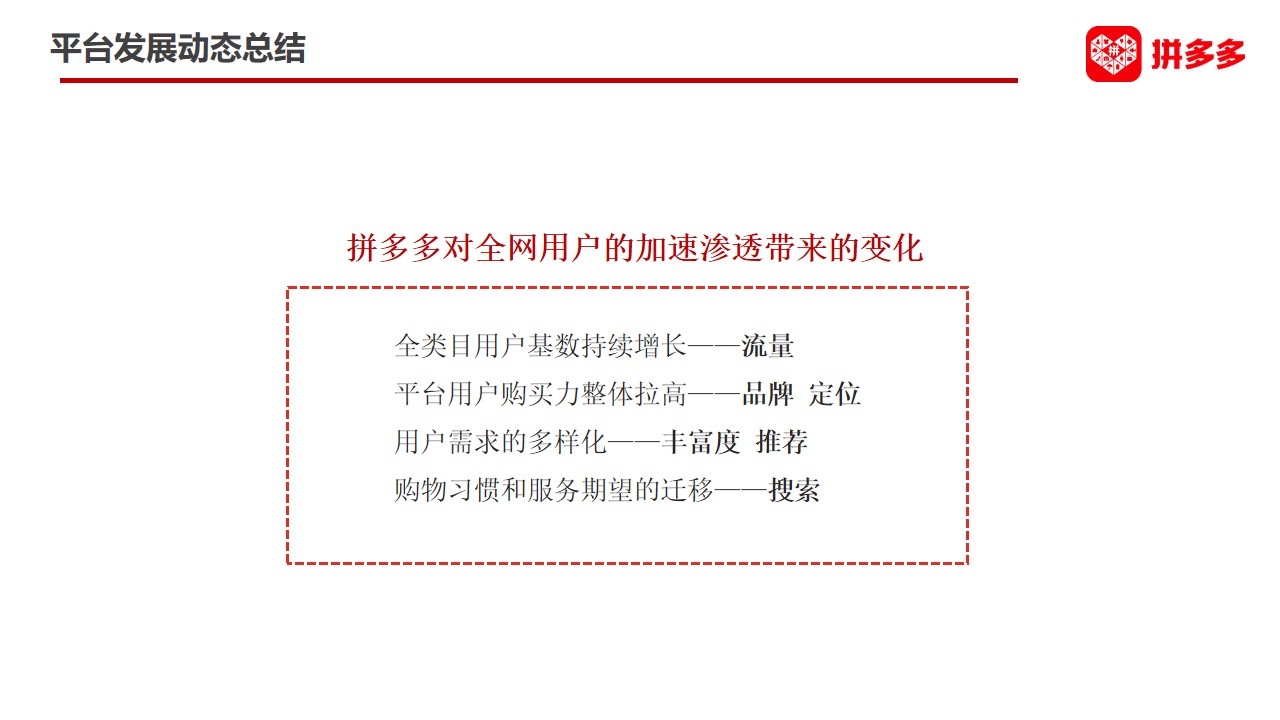 平台发展动态总结

拼多多

拼多多对全网用户的加速渗透带来的变化

全类目用户基数持续增长——流量
平台用户购买力整体拉高——品牌 定位
用户需求的多样化——丰富度 推荐
购物习惯和服务期望的迁移——搜索